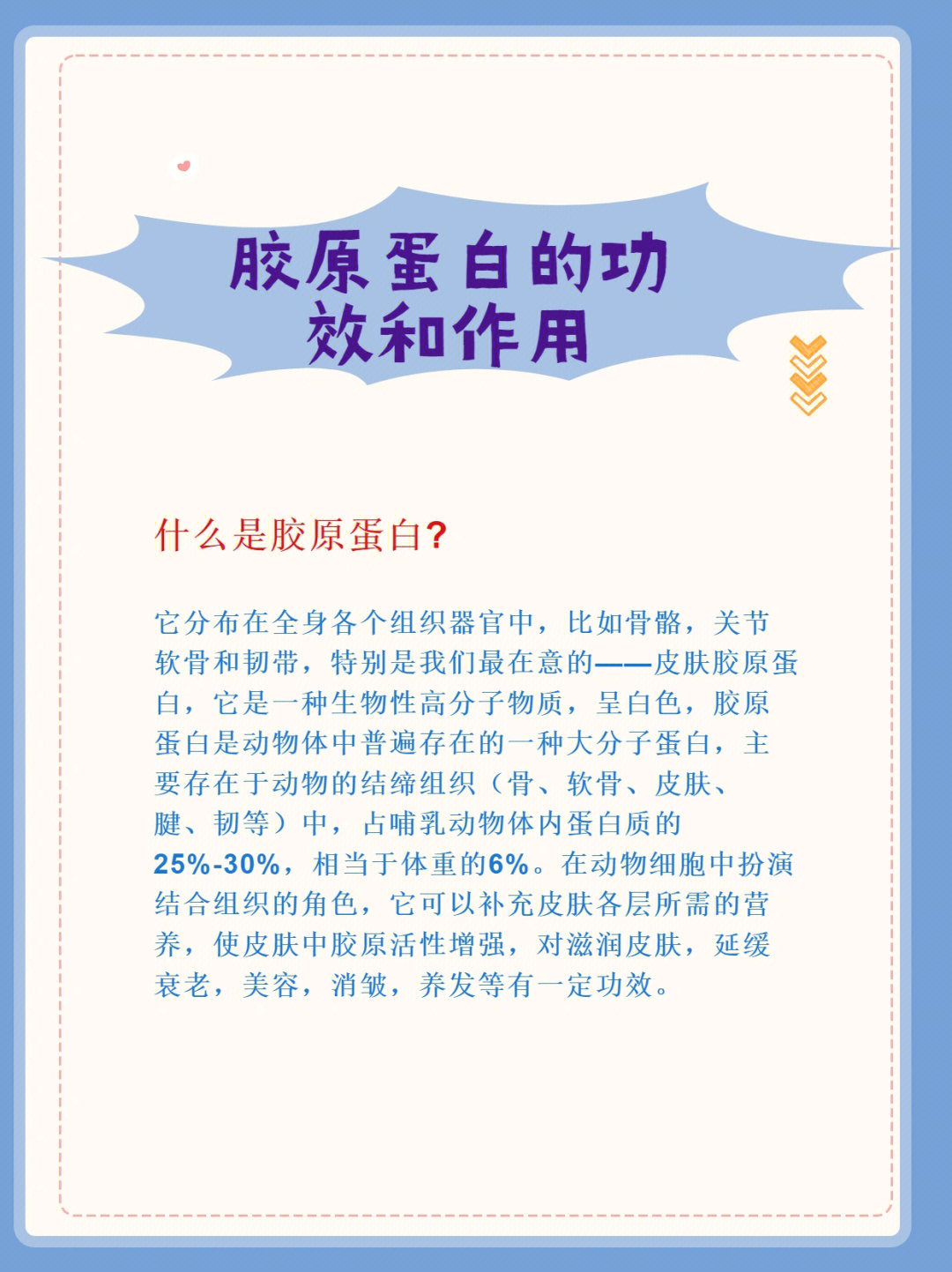 胶原蛋白的功效和作用

什么是胶原蛋白?

它分布在全身各个组织器官中，比如骨骼，关节软骨和韧带，特别是我们最在意的——皮肤胶原蛋白，它是一种生物性高分子物质，呈白色，胶原蛋白是动物体中普遍存在的一种大分子蛋白，主要存在于动物的结缔组织（骨、软骨、皮肤、腱、韧等）中，占哺乳动物体内蛋白质的25%-30%，相当于体重的6%。在动物细胞中扮演结合组织的角色，它可以补充皮肤各层所需的营养，使皮肤中胶原活性增强，对滋润皮肤，延缓衰老，美容，消皱，养发等有一定功效。